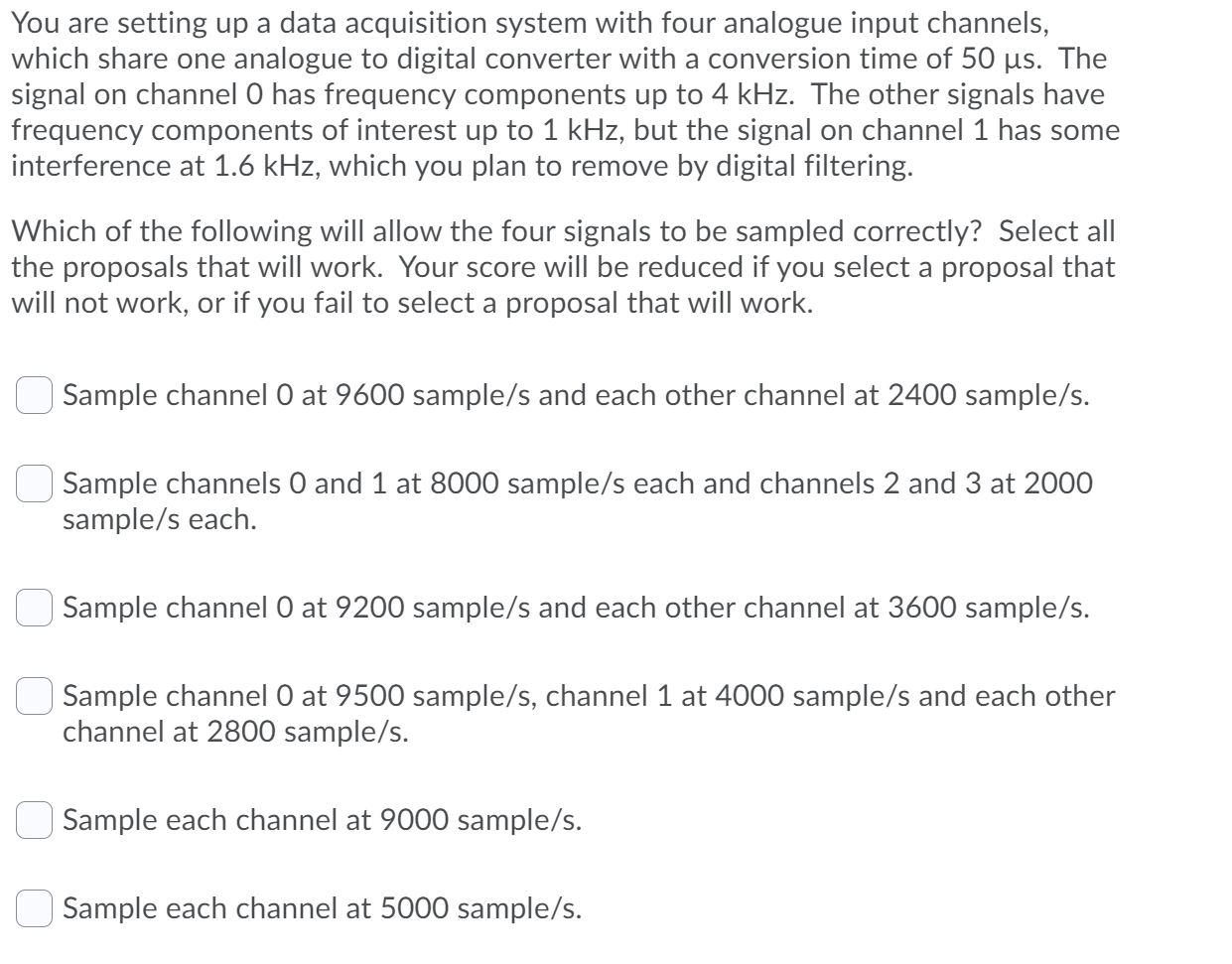 You are setting up a data acquisition system with four analogue input channels, which share one analogue to digital converter with a conversion time of 50 μs. The signal on channel 0 has frequency components up to 4 kHz. The other signals have frequency components of interest up to 1 kHz, but the signal on channel 1 has some interference at 1.6 kHz, which you plan to remove by digital filtering.

Which of the following will allow the four signals to be sampled correctly? Select all the proposals that will work. Your score will be reduced if you select a proposal that will not work, or if you fail to select a proposal that will work.

Sample channel 0 at 9600 sample/s and each other channel at 2400 sample/s.

Sample channels 0 and 1 at 8000 sample/s each and channels 2 and 3 at 2000 sample/s each.

Sample channel 0 at 9200 sample/s and each other channel at 3600 sample/s.

Sample channel 0 at 9500 sample/s, channel 1 at 4000 sample/s and each other channel at 2800 sample/s.

Sample each channel at 9000 sample/s.

Sample each channel at 5000 sample/s.